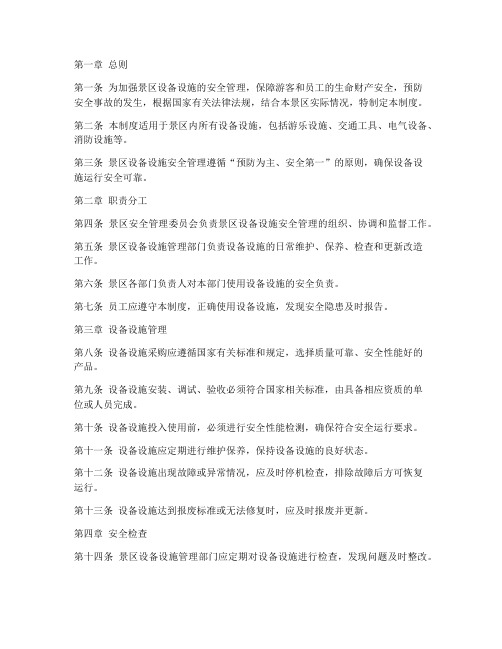 第一章 总则

第一条 为加强景区设备设施的安全管理，保障游客和员工的生命财产安全，预防安全事故的发生，根据国家有关法律法规，结合本景区实际情况，特制定本制度。

第二条 本制度适用于景区内所有设备设施，包括游乐设施、交通工具、电气设备、消防设施等。

第三条 景区设备设施安全管理遵循“预防为主、安全第一”的原则，确保设备设施运行安全可靠。

第二章 职责分工

第四条 景区安全管理委员会负责景区设备设施安全管理的组织、协调和监督工作。

第五条 景区设备设施管理部门负责设备设施的日常维护、保养、检查和更新改造工作。

第六条 景区各部门负责人对本部门使用设备设施的安全负责。

第七条 员工应遵守本制度，正确使用设备设施，发现安全隐患及时报告。

第三章 设备设施管理

第八条 设备设施采购应遵循国家有关标准和规定，选择质量可靠、安全性能好的产品。

第九条 设备设施安装、调试、验收必须符合国家相关标准，由具备相应资质的单位或人员完成。

第十条 设备设施投入使用前，必须进行安全性能检测，确保符合安全运行要求。

第十一条 设备设施应定期进行维护保养，保持设备设施的良好状态。

第十二条 设备设施出现故障或异常情况，应及时停机检查，排除故障后方可恢复运行。

第十三条 设备设施达到报废标准或无法修复时，应及时报废并更新。

第四章 安全检查

第十四条 景区设备设施管理部门应定期对设备设施进行检查，发现问题及时整改。